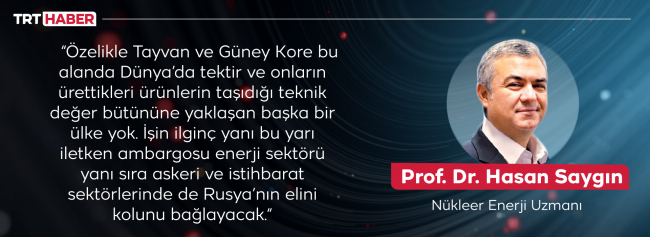 TRT HABER

“Özelikle Tayvan ve Güney Kore bu alanda Dünya’da tektir ve onların ürettikleri ürünlerin taşıdığı teknik değer bütününe yaklaşan başka bir ülke yok. İşin ilginç yanı bu yarı iletken ambargosu enerji sektörü yanı sıra askeri ve istihbarat sektörlerinde de Rusya’nın elini kolunu bağlayacak.”

Prof. Dr. Hasan Saygın

Nükleer Enerji Uzmanı